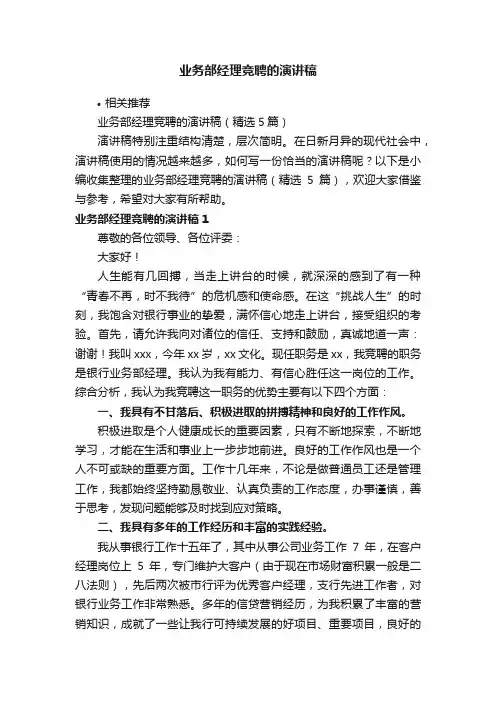 业务部经理竞聘的演讲稿

• 相关推荐

业务部经理竞聘的演讲稿（精选 5 篇）

演讲稿特别注重结构清楚，层次简明。在日新月异的现代社会中，演讲稿使用的情况越来越多，如何写一份恰当的演讲稿呢？以下是小编收集整理的业务部经理竞聘的演讲稿（精选 5 篇），欢迎大家借鉴与参考，希望对大家有所帮助。

业务部经理竞聘的演讲稿 1

尊敬的各位领导、各位评委：

大家好！

人生能有几回搏，当走上讲台的时候，就深深的感到了有一种“青春不再，时不我待”的危机感和使命感。在这“挑战人生”的时刻，我饱含对银行事业的挚爱，满怀信心地走上讲台，接受组织的考验。首先，请允许我向对诸位的信任、支持和鼓励，真诚地道一声：谢谢！我叫 xxx，今年 xx 岁，xx 文化。现任职务是 xx，我竞聘的职务是银行业务部经理。我认为我有能力、有信心胜任这一岗位的工作。综合分析，我认为我竞聘这一职务的优势主要有以下四个方面：

一、我具有不甘落后、积极进取的拼搏精神和良好的工作作风。

积极进取是个人健康成长的重要因素，只有不断地探索，不断地学习，才能在生活和事业上一步步地前进。良好的工作作风也是一个人不可或缺的重要方面。工作十几年来，不论是做普通员工还是管理工作，我都始终坚持勤恳敬业、认真负责的工作态度，办事谨慎，善于思考，发现问题能够及时找到应对策略。

二、我具有多年的工作经历和丰富的实践经验。

我从事银行工作十五年了，其中从事公司业务工作 7 年，在客户经理岗位上 5 年，专门维护大客户（由于现在市场财富积累一般是二八法则），先后两次被市行评为优秀客户经理，支行先进工作者，对银行业务工作非常熟悉。多年的信贷营销经历，为我积累了丰富的营销知识，成就了一些让我行可持续发展的好项目、重要项目，良好的